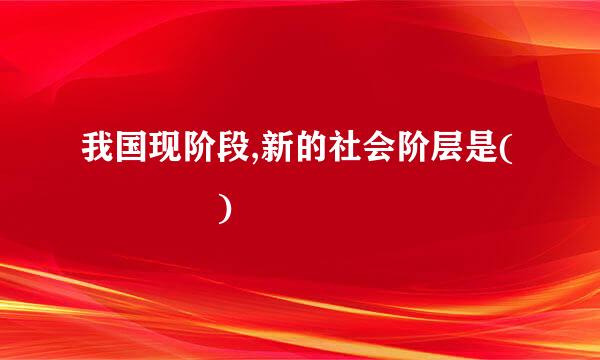 我国现阶段,新的社会阶层是(
)